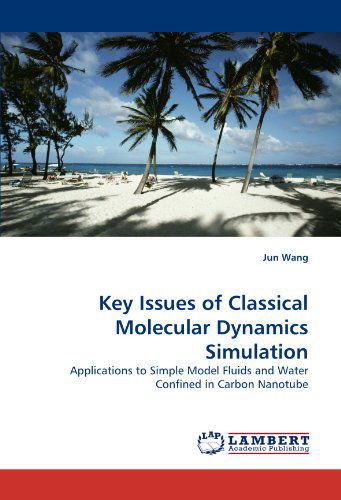 Jun Wang

Key Issues of Classical Molecular Dynamics Simulation

Applications to Simple Model Fluids and Water Confined in Carbon Nanotube

LAP LAMBERT Academic Publishing